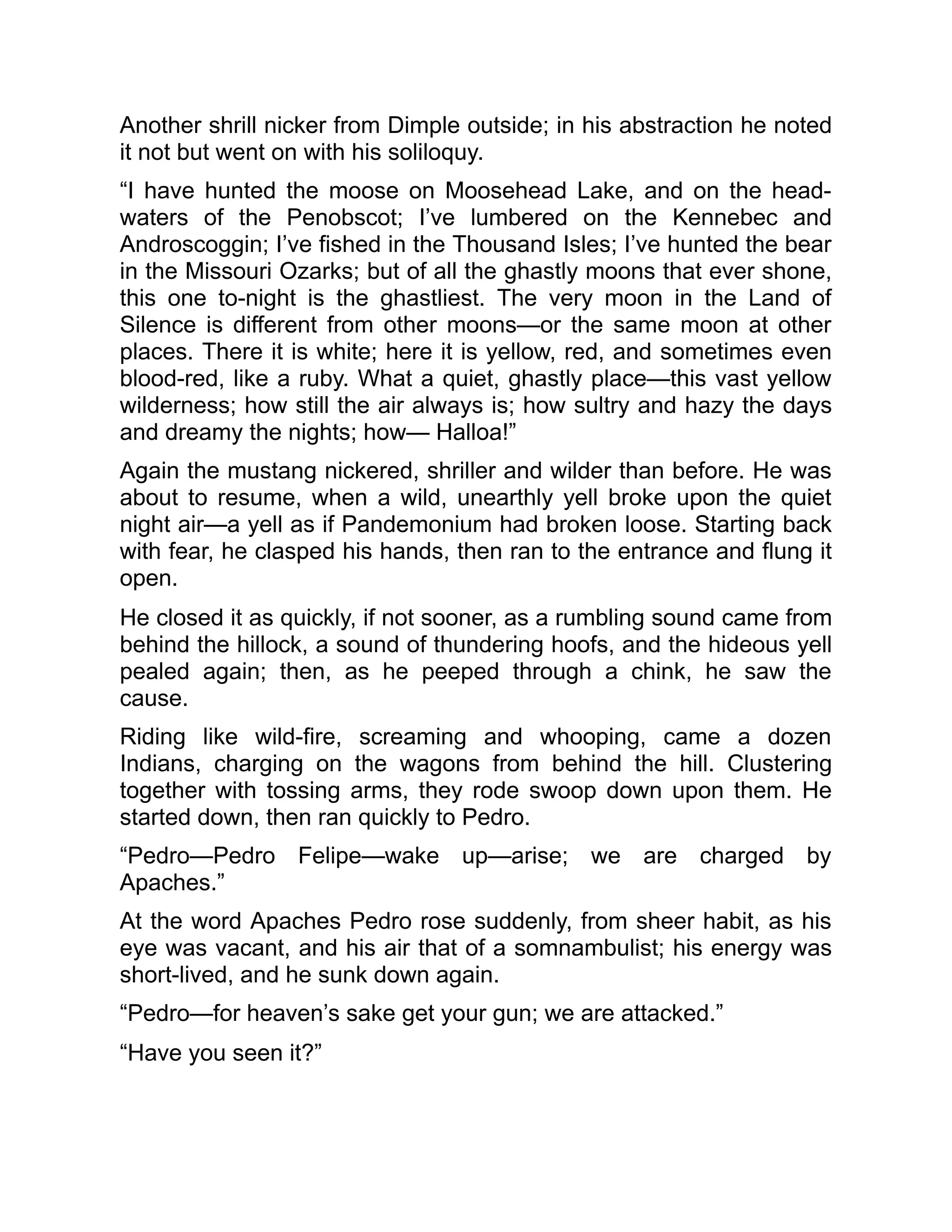 Another shrill nicker from Dimple outside; in his abstraction he noted it not but went on with his soliloquy.

“I have hunted the moose on Moosehead Lake, and on the headwaters of the Penobscot; I’ve lumbered on the Kennebec and Androscoggin; I’ve fished in the Thousand Isles; I’ve hunted the bear in the Missouri Ozarks; but of all the ghastly moons that ever shone, this one to-night is the ghastliest. The very moon in the Land of Silence is different from other moons—or the same moon at other places. There it is white; here it is yellow, red, and sometimes even blood-red, like a ruby. What a quiet, ghastly place—this vast yellow wilderness; how still the air always is; how sultry and hazy the days and dreamy the nights; how— Halloa!”

Again the mustang nickered, shriller and wilder than before. He was about to resume, when a wild, unearthly yell broke upon the quiet night air—a yell as if Pandemonium had broken loose. Starting back with fear, he clasped his hands, then ran to the entrance and flung it open.

He closed it as quickly, if not sooner, as a rumbling sound came from behind the hillock, a sound of thundering hoofs, and the hideous yell pealed again; then, as he peeped through a chink, he saw the cause.

Riding like wild-fire, screaming and whooping, came a dozen Indians, charging on the wagons from behind the hill. Clustering together with tossing arms, they rode swoop down upon them. He started down, then ran quickly to Pedro.

“Pedro—Pedro Felipe—wake up—arise; we are charged by Apaches.”

At the word Apaches Pedro rose suddenly, from sheer habit, as his eye was vacant, and his air that of a somnambulist; his energy was short-lived, and he sunk down again.

“Pedro—for heaven’s sake get your gun; we are attacked.”

“Have you seen it?”